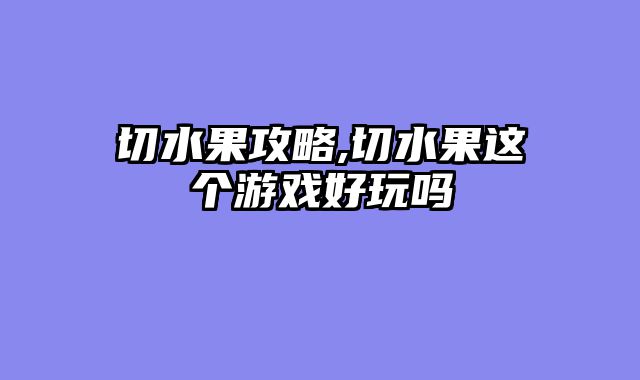 切水果攻略,切水果这个游戏好玩吗